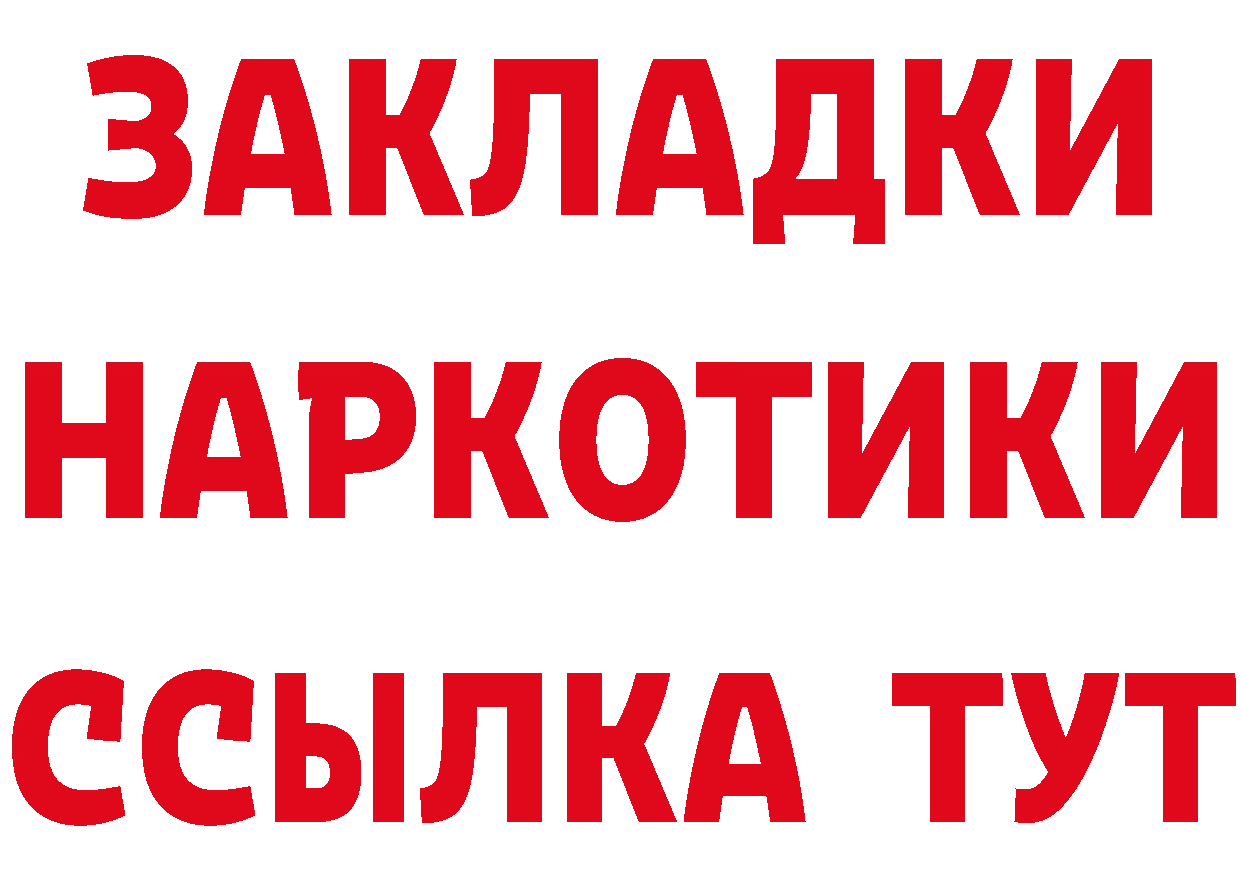 ЗАКЛАДКИ НАРКОТИКИ ССЫЛКА ТУТ